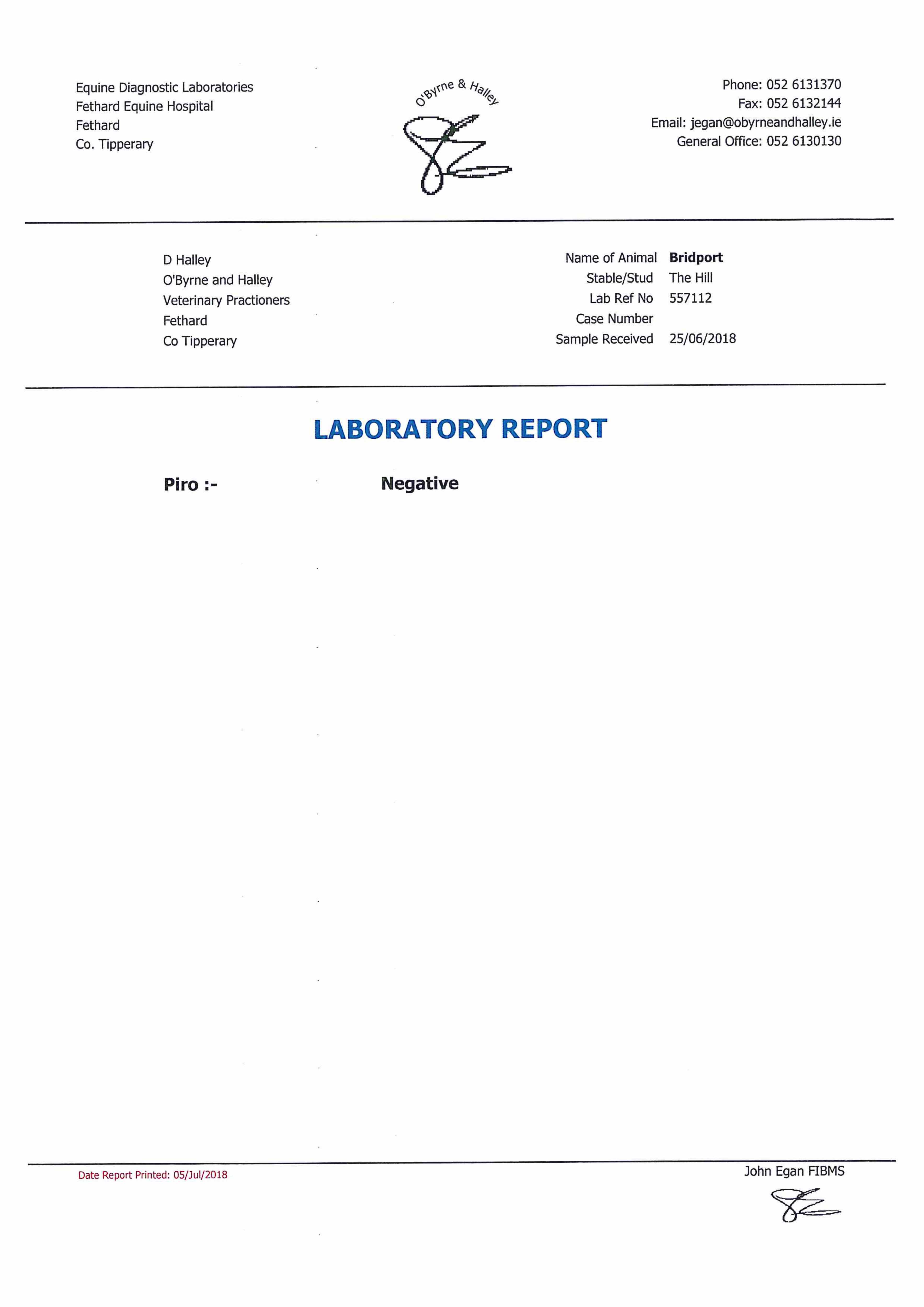 Equine Diagnostic Laboratories
Fethard Equine Hospital
Fethard
Co. Tipperary

O'Byrne & Halley

Phone: 052 6131370
Fax: 052 6132144
Email: jegan@obyrneandhalley.ie
General Office: 052 6130130

D Halley
O'Byrne and Halley
Veterinary Practioners
Fethard
Co Tipperary

Name of Animal Bridport
Stable/Stud The Hill
Lab Ref No 557112
Case Number
Sample Received 25/06/2018

LABORATORY REPORT

Piro :- Negative

Date Report Printed: 05/Jul/2018

John Egan FIBMS